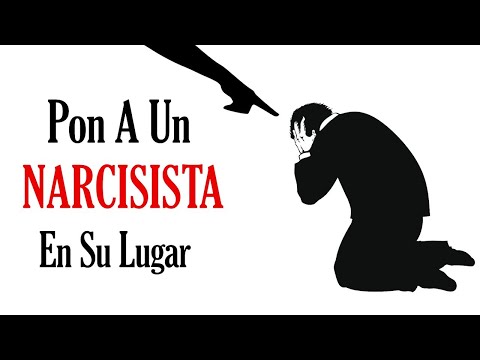 Pon A Un
NARCISISTA
En Su Lugar